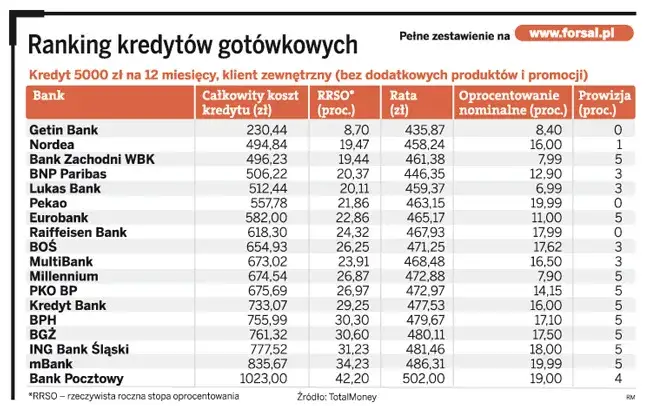 Ranking kredytów gotówkowych

Pełne zestawienie na www.forsal.pl

Kredyt 5000 zł na 12 miesięcy, klient zewnętrzny (bez dodatkowych produktów i promocji)

| Bank | Całkowity koszt kredytu (zł) | RRSO* (proc.) | Rata (zł) | Oprocentowanie nominalne (proc.) | Prowizja (proc.) |
|---|---|---|---|---|---|
| Getin Bank | 230,44 | 8,70 | 435,87 | 8,40 | 0 |
| Nordea | 494,84 | 19,47 | 458,24 | 16,00 | 1 |
| Bank Zachodni WBK | 496,23 | 19,44 | 461,38 | 7,99 | 5 |
| BNP Paribas | 506,22 | 20,37 | 446,35 | 12,90 | 3 |
| Lukas Bank | 512,44 | 20,11 | 459,37 | 6,99 | 3 |
| Pekao | 557,78 | 21,86 | 463,15 | 19,99 | 0 |
| Eurobank | 582,00 | 22,86 | 465,17 | 11,00 | 5 |
| Raiffeisen Bank | 618,30 | 24,32 | 467,93 | 17,99 | 0 |
| BOŚ | 654,93 | 26,25 | 471,25 | 17,62 | 3 |
| MultiBank | 673,02 | 23,91 | 468,48 | 16,50 | 3 |
| Millennium | 674,54 | 26,87 | 472,88 | 7,90 | 5 |
| PKO BP | 675,69 | 26,97 | 472,97 | 14,15 | 5 |
| Kredyt Bank | 733,07 | 29,25 | 477,53 | 16,00 | 5 |
| BPH | 755,99 | 30,30 | 479,67 | 17,10 | 5 |
| BGŻ | 761,32 | 30,60 | 480,11 | 17,50 | 5 |
| ING Bank Śląski | 777,52 | 31,23 | 481,46 | 18,00 | 5 |
| mBank | 835,67 | 34,23 | 486,31 | 19,99 | 5 |
| Bank Pocztowy | 1023,00 | 42,20 | 502,00 | 19,00 | 4 |

*RRSO – rzeczywista roczna stopa oprocentowania

Źródło: TotalMoney

RM